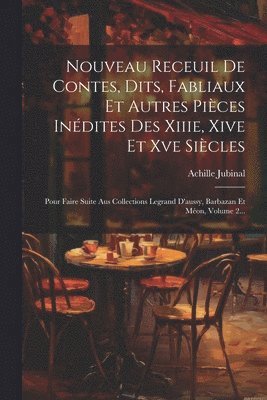 Nouveau Receuil De Contes, Dits, Fabliaux Et Autres Pièces Inédites Des Xiiie, Xive Et Xve Siècles

Achille Jubinal

Pour Faire Suite Aus Collections Legrand D'aussy, Barbazan Et Méon, Volume 2...